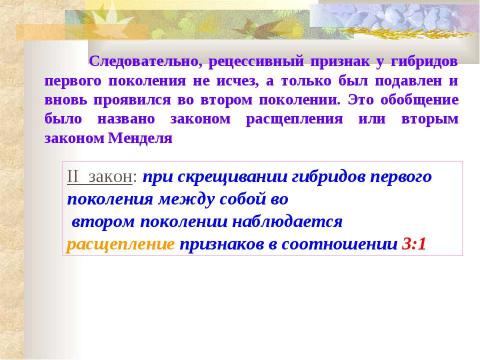 Следовательно, рецессивный признак у гибридов первого поколения не исчез, а только был подавлен и вновь проявился во втором поколении. Это обобщение было названо законом расщепления или вторым законом Менделя

II закон: при скрещивании гибридов первого поколения между собой во втором поколении наблюдается расщепление признаков в соотношении 3:1